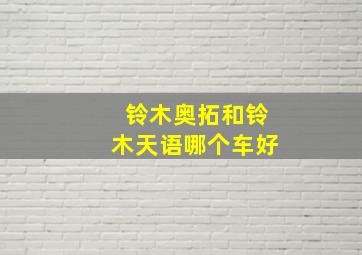 铃木奥拓和铃木天语哪个车好